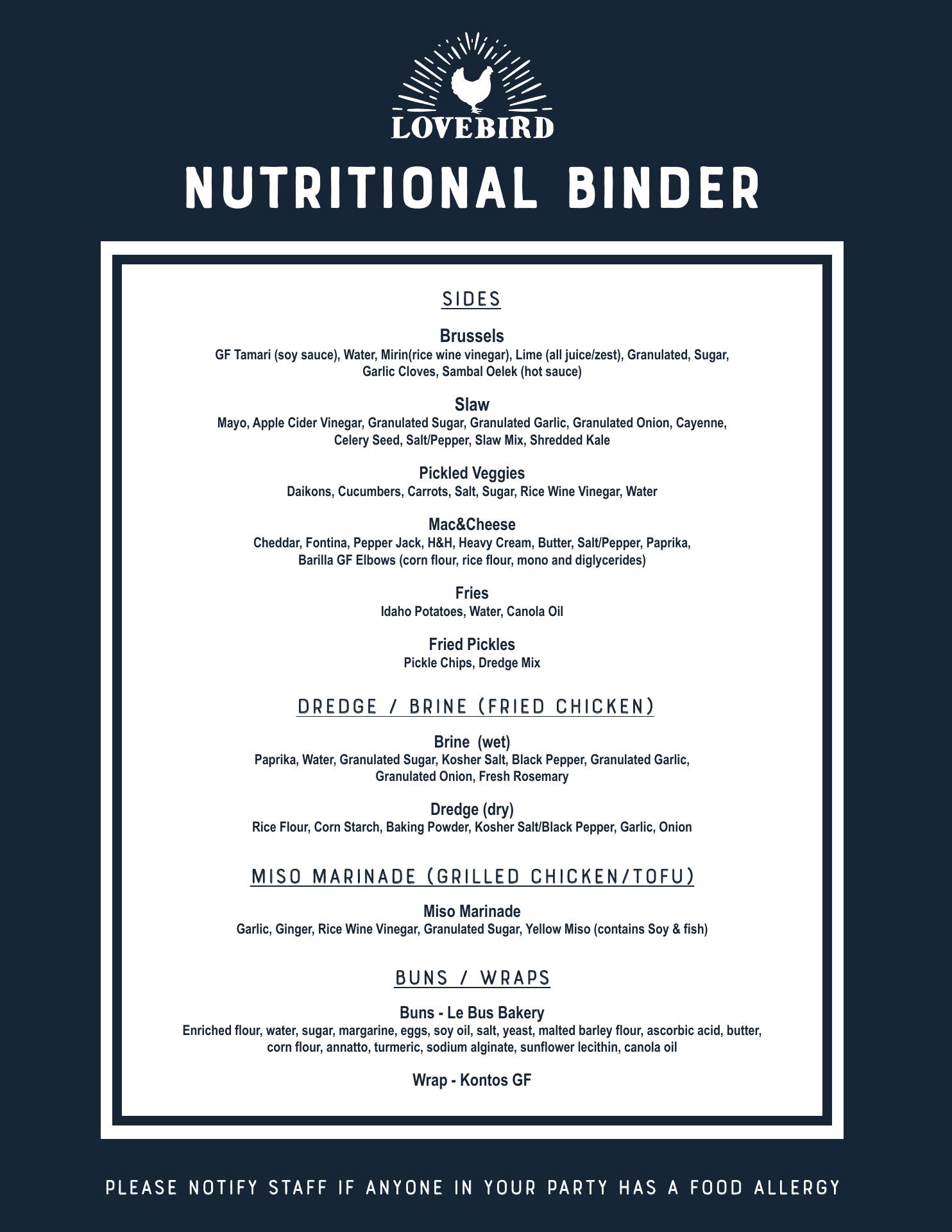 LOVEBIRD

NUTRITIONAL BINDER

SIDES

Brussels
GF Tamari (soy sauce), Water, Mirin(rice wine vinegar), Lime (all juice/zest), Granulated, Sugar, Garlic Cloves, Sambal Oelek (hot sauce)

Slaw
Mayo, Apple Cider Vinegar, Granulated Sugar, Granulated Garlic, Granulated Onion, Cayenne, Celery Seed, Salt/Pepper, Slaw Mix, Shredded Kale

Pickled Veggies
Daikons, Cucumbers, Carrots, Salt, Sugar, Rice Wine Vinegar, Water

Mac&Cheese
Cheddar, Fontina, Pepper Jack, H&H, Heavy Cream, Butter, Salt/Pepper, Paprika, Barilla GF Elbows (corn flour, rice flour, mono and diglycerides)

Fries
Idaho Potatoes, Water, Canola Oil

Fried Pickles
Pickle Chips, Dredge Mix

DREDGE / BRINE (FRIED CHICKEN)

Brine (wet)
Paprika, Water, Granulated Sugar, Kosher Salt, Black Pepper, Granulated Garlic, Granulated Onion, Fresh Rosemary

Dredge (dry)
Rice Flour, Corn Starch, Baking Powder, Kosher Salt/Black Pepper, Garlic, Onion

MISO MARINADE (GRILLED CHICKEN/TOFU)

Miso Marinade
Garlic, Ginger, Rice Wine Vinegar, Granulated Sugar, Yellow Miso (contains Soy & fish)

BUNS / WRAPS

Buns - Le Bus Bakery
Enriched flour, water, sugar, margarine, eggs, soy oil, salt, yeast, malted barley flour, ascorbic acid, butter, corn flour, annatto, turmeric, sodium alginate, sunflower lecithin, canola oil

Wrap - Kontos GF

PLEASE NOTIFY STAFF IF ANYONE IN YOUR PARTY HAS A FOOD ALLERGY